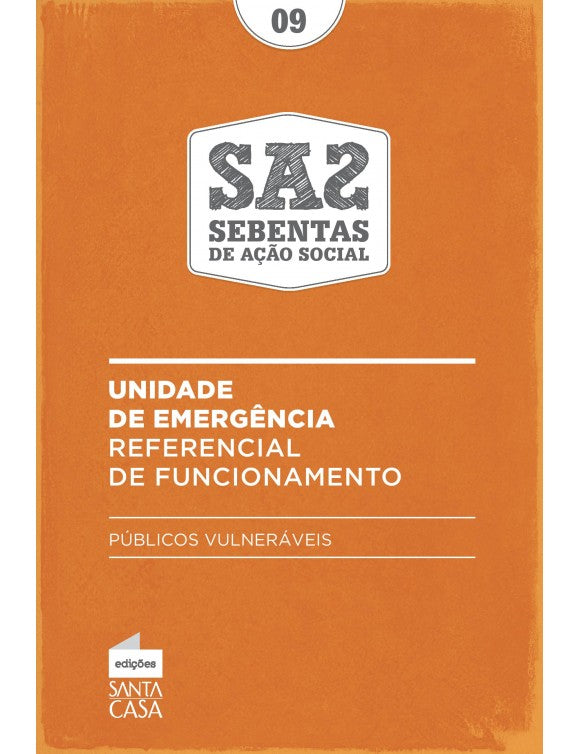 09

SAS
SEBENTAS
DE AÇÃO SOCIAL

UNIDADE
DE EMERGÊNCIA
REFERENCIAL
DE FUNCIONAMENTO

PÚBLICOS VULNERÁVEIS

edições
SANTA
CASA